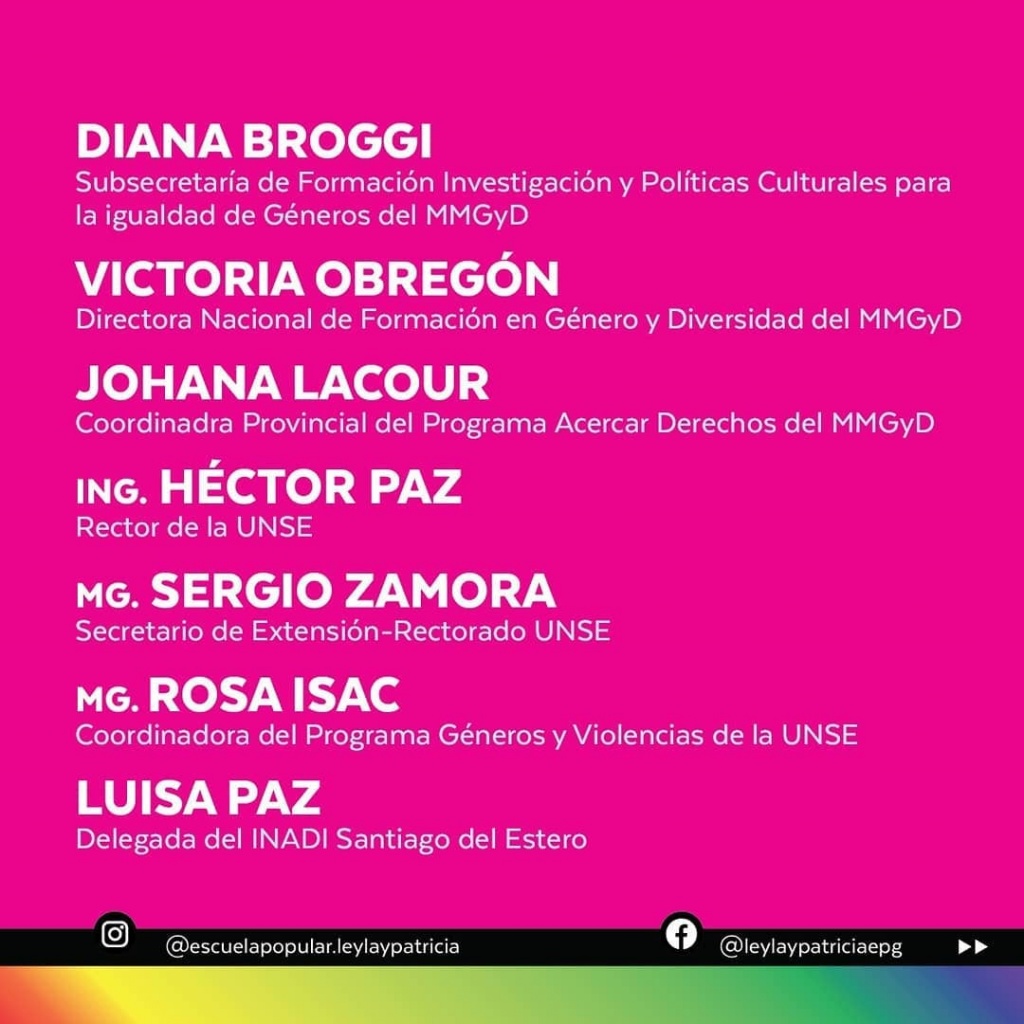 DIANA BROGGI
Subsecretaría de Formación Investigación y Políticas Culturales para la igualdad de Géneros del MMGyD

VICTORIA OBREGÓN
Directora Nacional de Formación en Género y Diversidad del MMGyD

JOHANA LACOUR
Coordinadra Provincial del Programa Acercar Derechos del MMGyD

ING. HÉCTOR PAZ
Rector de la UNSE

MG. SERGIO ZAMORA
Secretario de Extensión-Rectorado UNSE

MG. ROSA ISAC
Coordinadora del Programa Géneros y Violencias de la UNSE

LUISA PAZ
Delegada del INADI Santiago del Estero

@escuelapopular.leylaypatricia

@leylaypatriciaepg